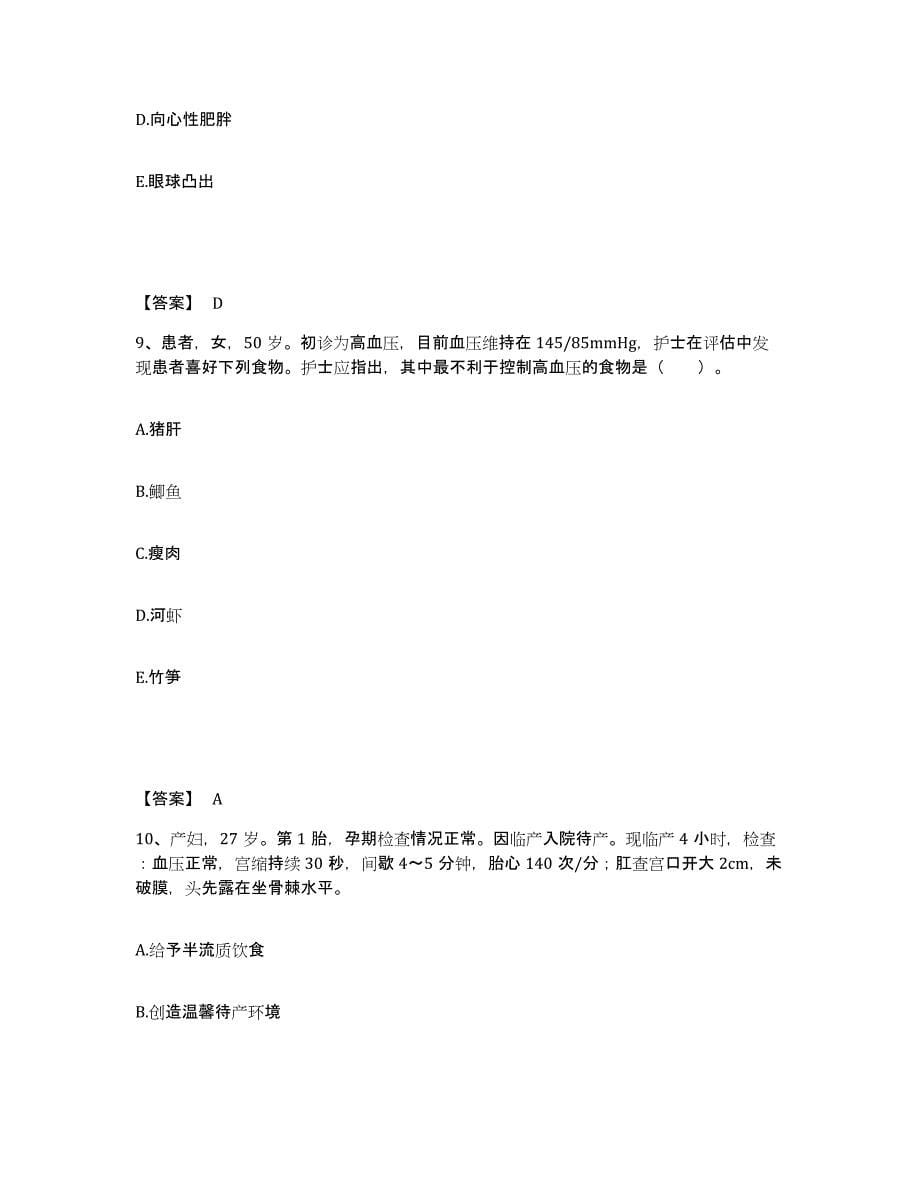 D.向心性肥胖

E.眼球凸出

【答案】 D

9、患者，女，50 岁。初诊为高血压，目前血压维持在 145/85mmHg，护士在评估中发现患者喜好下列食物。护士应指出，其中最不利于控制高血压的食物是（　　）。

A.猪肝

B.鲫鱼

C.瘦肉

D.河虾

E.竹笋

【答案】 A

10、产妇，27 岁。第 1 胎，孕期检查情况正常。因临产入院待产。现临产 4 小时，检查：血压正常，宫缩持续 30 秒，间歇 4～5 分钟，胎心 140 次/分；肛查宫口开大 2cm，未破膜，头先露在坐骨棘水平。

A.给予半流质饮食

B.创造温馨待产环境